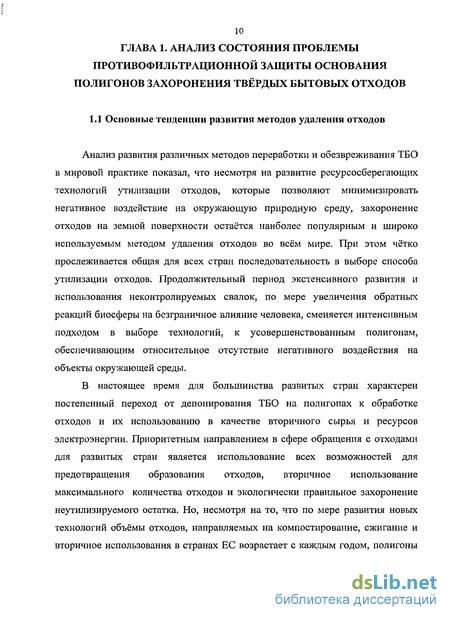 10

ГЛАВА 1. АНАЛИЗ СОСТОЯНИЯ ПРОБЛЕМЫ ПРОТИВОФИЛЬТРАЦИОННОЙ ЗАЩИТЫ ОСНОВАНИЯ ПОЛИГОНОВ ЗАХОРОНЕНИЯ ТВЁРДЫХ БЫТОВЫХ ОТХОДОВ

1.1 Основные тенденции развития методов удаления отходов

Анализ развития различных методов переработки и обезвреживания ТБО в мировой практике показал, что несмотря на развитие ресурсосберегающих технологий утилизации отходов, которые позволяют минимизировать негативное воздействие на окружающую природную среду, захоронение отходов на земной поверхности остаётся наиболее популярным и широко используемым методом удаления отходов во всём мире. При этом чётко прослеживается общая для всех стран последовательность в выборе способа утилизации отходов. Продолжительный период экстенсивного развития и использования неконтролируемых свалок, по мере увеличения обратных реакций биосферы на безграничное влияние человека, сменяется интенсивным подходом в выборе технологий, к усовершенствованным полигонам, обеспечивающим относительное отсутствие негативного воздействия на объекты окружающей среды.

В настоящее время для большинства развитых стран характерен постепенный переход от депонирования ТБО на полигонах к обработке отходов и их использованию в качестве вторичного сырья и ресурсов электроэнергии. Приоритетным направлением в сфере обращения с отходами для развитых стран является использование всех возможностей для предотвращения образования отходов, вторичное использование максимального количества отходов и экологически правильное захоронение неутилизируемого остатка. Но, несмотря на то, что по мере развития новых технологий объёмы отходов, направляемых на компостирование, сжигание и вторичное использования в странах ЕС возрастает с каждым годом, полигоны

dsLib.net
библиотека диссертаций